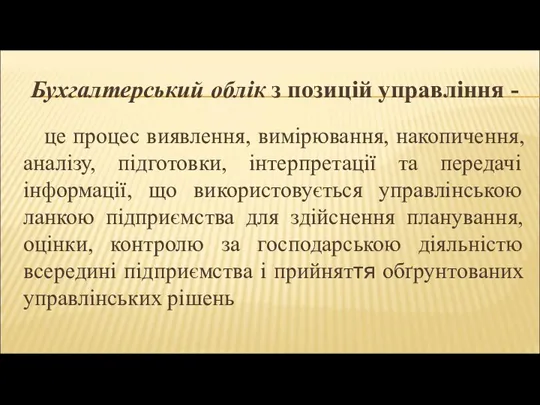 Бухгалтерський облік з позицій управління -

це процес виявлення, вимірювання, накопичення, аналізу, підготовки, інтерпретації та передачі інформації, що використовується управлінською ланкою підприємства для здійснення планування, оцінки, контролю за господарською діяльністю всередині підприємства і прийняття обґрунтованих управлінських рішень